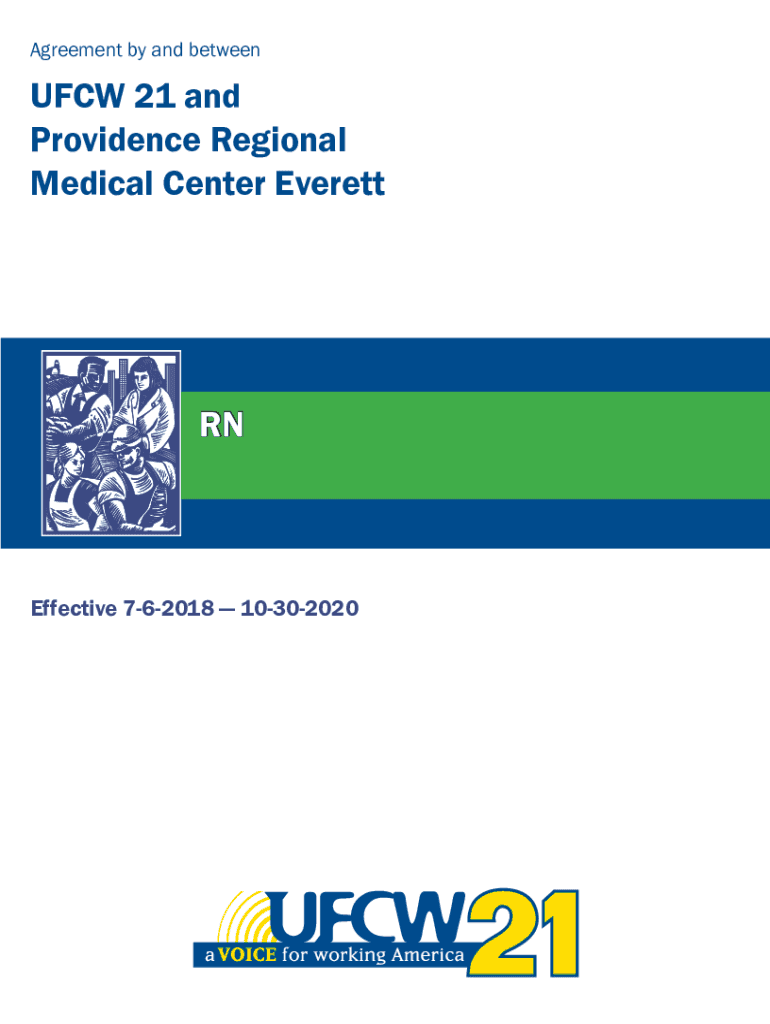 Agreement by and between

UFCW 21 and
Providence Regional
Medical Center Everett

RN

Effective 7-6-2018 — 10-30-2020

UFCW 21

a VOICE for working America